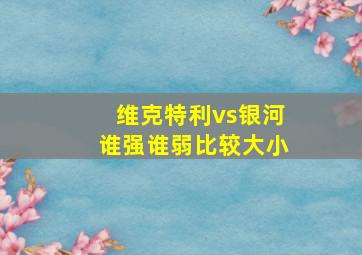 维克特利vs银河
谁强谁弱比较大小